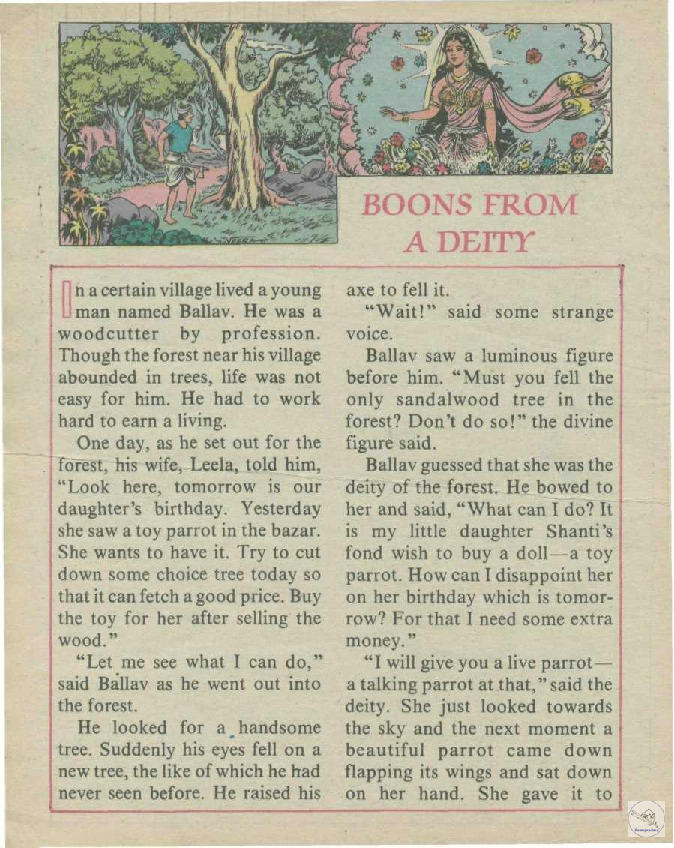 BOONS FROM A DEITY

In a certain village lived a young man named Ballav. He was a woodcutter by profession. Though the forest near his village abounded in trees, life was not easy for him. He had to work hard to earn a living.

One day, as he set out for the forest, his wife, Leela, told him, "Look here, tomorrow is our daughter's birthday. Yesterday she saw a toy parrot in the bazar. She wants to have it. Try to cut down some choice tree today so that it can fetch a good price. Buy the toy for her after selling the wood."

"Let me see what I can do," said Ballav as he went out into the forest.

He looked for a handsome tree. Suddenly his eyes fell on a new tree, the like of which he had never seen before. He raised his axe to fell it.

"Wait!" said some strange voice.

Ballav saw a luminous figure before him. "Must you fell the only sandalwood tree in the forest? Don't do so!" the divine figure said.

Ballav guessed that she was the deity of the forest. He bowed to her and said, "What can I do? It is my little daughter Shanti's fond wish to buy a doll—a toy parrot. How can I disappoint her on her birthday which is tomorrow? For that I need some extra money."

"I will give you a live parrot—a talking parrot at that," said the deity. She just looked towards the sky and the next moment a beautiful parrot came down flapping its wings and sat down on her hand. She gave it to